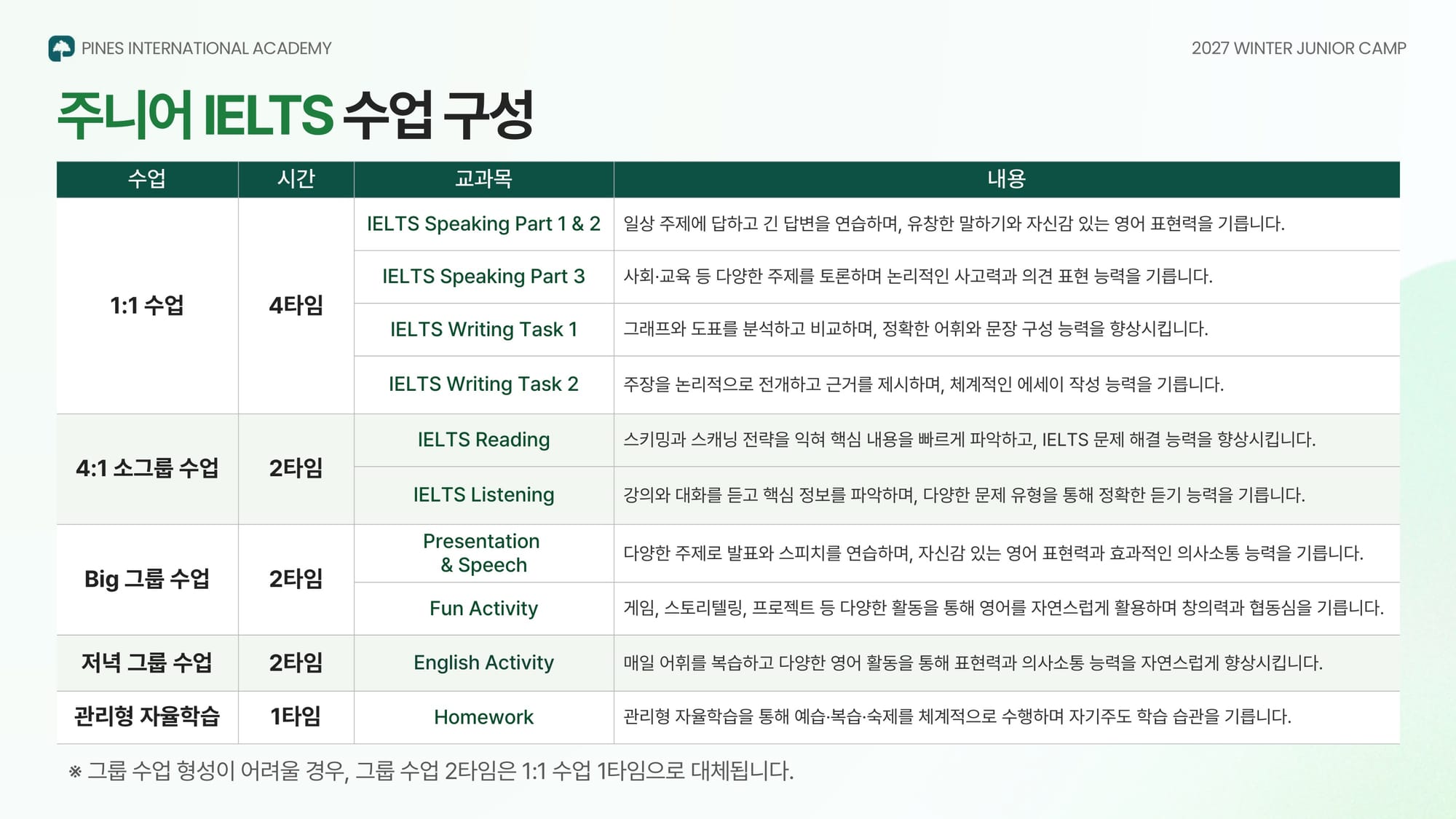 PINES INTERNATIONAL ACADEMY

2027 WINTER JUNIOR CAMP

주니어 IELTS 수업 구성

| 수업 | 시간 | 교과목 | 내용 |
|---|---|---|---|
| 1:1 수업 | 4타임 | IELTS Speaking Part 1 & 2 | 일상 주제에 답하고 긴 답변을 연습하며, 유창한 말하기와 자신감 있는 영어 표현력을 기릅니다. |
| | | IELTS Speaking Part 3 | 사회·교육 등 다양한 주제를 토론하며 논리적인 사고력과 의견 표현 능력을 기릅니다. |
| | | IELTS Writing Task 1 | 그래프와 도표를 분석하고 비교하며, 정확한 어휘와 문장 구성 능력을 향상시킵니다. |
| | | IELTS Writing Task 2 | 주장을 논리적으로 전개하고 근거를 제시하며, 체계적인 에세이 작성 능력을 기릅니다. |
| 4:1 소그룹 수업 | 2타임 | IELTS Reading | 스키밍과 스캐닝 전략을 익혀 핵심 내용을 빠르게 파악하고, IELTS 문제 해결 능력을 향상시킵니다. |
| | | IELTS Listening | 강의와 대화를 듣고 핵심 정보를 파악하며, 다양한 문제 유형을 통해 정확한 듣기 능력을 기릅니다. |
| Big 그룹 수업 | 2타임 | Presentation & Speech | 다양한 주제로 발표와 스피치를 연습하며, 자신감 있는 영어 표현력과 효과적인 의사소통 능력을 기릅니다. |
| | | Fun Activity | 게임, 스토리텔링, 프로젝트 등 다양한 활동을 통해 영어를 자연스럽게 활용하며 창의력과 협동심을 기릅니다. |
| 저녁 그룹 수업 | 2타임 | English Activity | 매일 어휘를 복습하고 다양한 영어 활동을 통해 표현력과 의사소통 능력을 자연스럽게 향상시킵니다. |
| 관리형 자율학습 | 1타임 | Homework | 관리형 자율학습을 통해 예습·복습·숙제를 체계적으로 수행하며 자기주도 학습 습관을 기릅니다. |

※ 그룹 수업 형성이 어려울 경우, 그룹 수업 2타임은 1:1 수업 1타임으로 대체됩니다.